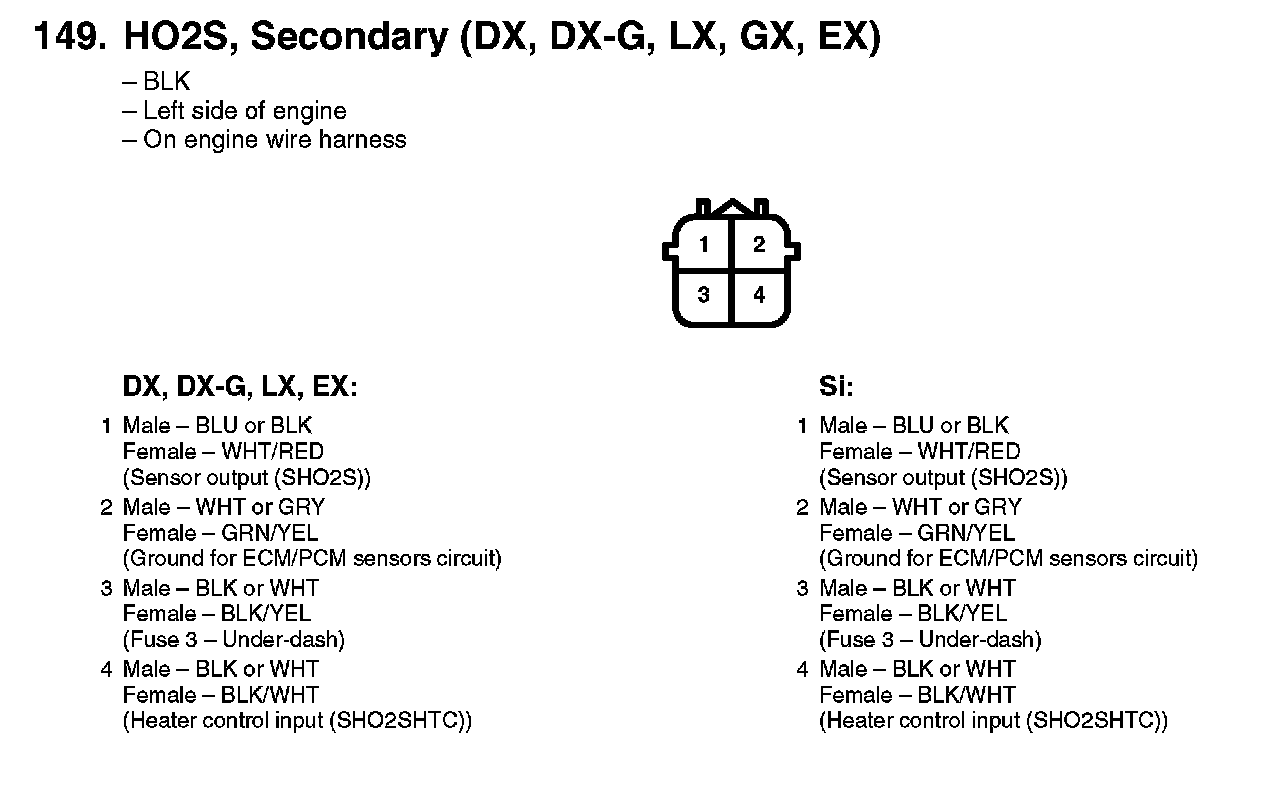 149. HO2S, Secondary (DX, DX-G, LX, GX, EX)

– BLK
– Left side of engine
– On engine wire harness

1 2
3 4

DX, DX-G, LX, EX:

1 Male – BLU or BLK
Female – WHT/RED
(Sensor output (SHO2S))

2 Male – WHT or GRY
Female – GRN/YEL
(Ground for ECM/PCM sensors circuit)

3 Male – BLK or WHT
Female – BLK/YEL
(Fuse 3 – Under-dash)

4 Male – BLK or WHT
Female – BLK/WHT
(Heater control input (SHO2SHTC))

Si:

1 Male – BLU or BLK
Female – WHT/RED
(Sensor output (SHO2S))

2 Male – WHT or GRY
Female – GRN/YEL
(Ground for ECM/PCM sensors circuit)

3 Male – BLK or WHT
Female – BLK/YEL
(Fuse 3 – Under-dash)

4 Male – BLK or WHT
Female – BLK/WHT
(Heater control input (SHO2SHTC))